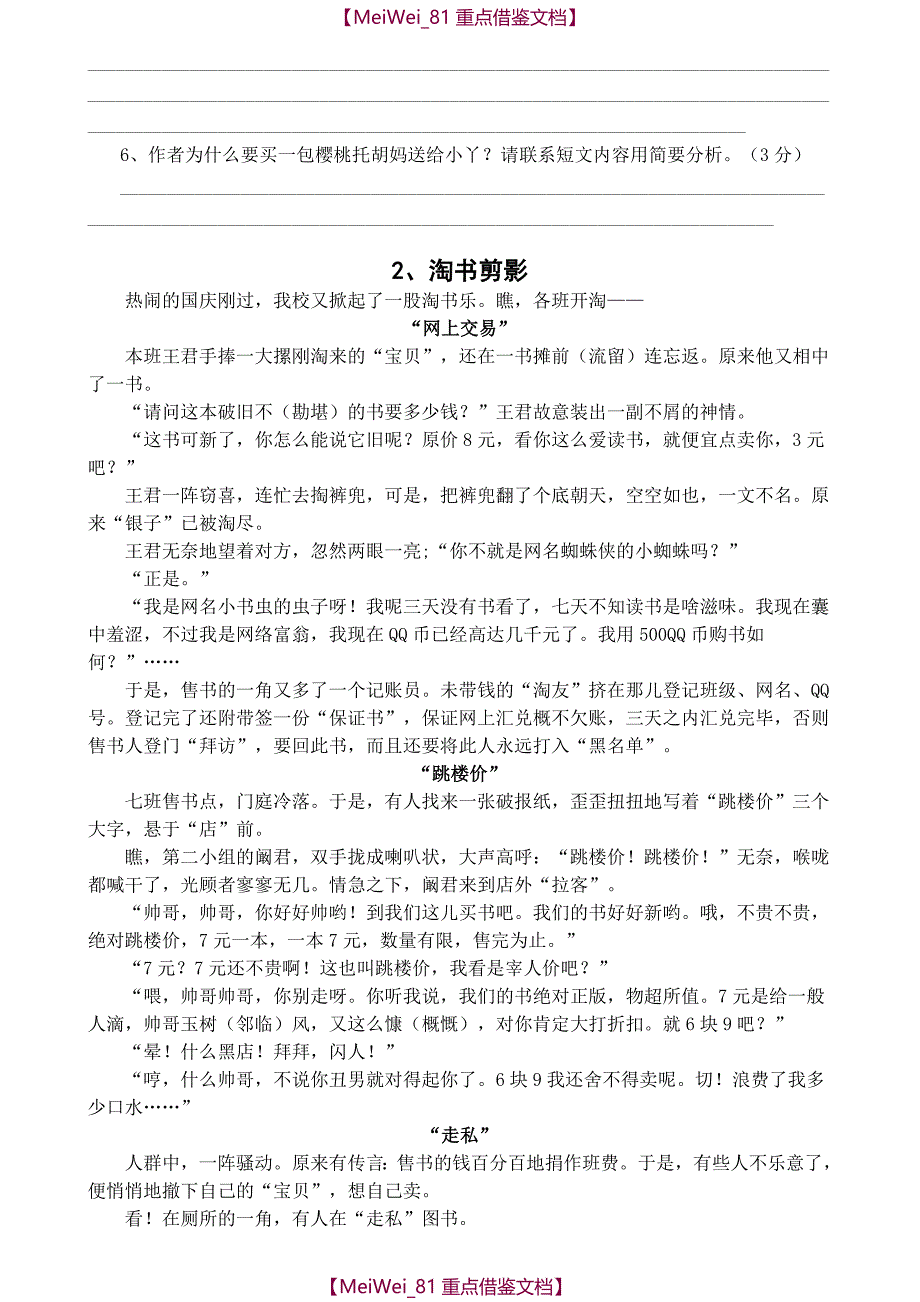 【MeiWei_81 重点借鉴文档】

6、作者为什么要买一包樱桃托胡妈送给小丫？请联系短文内容用简要分析。（3 分）

2、淘书剪影

热闹的国庆刚过，我校又掀起了一股淘书乐。瞧，各班开淘——

“网上交易”

本班王君手捧一大摞刚淘来的“宝贝”，还在一书摊前（流留）连忘返。原来他又相中了一书。

“请问这本破旧不（勘堪）的书要多少钱？”王君故意装出一副不屑的神情。

“这书可新了，你怎么能说它旧呢？原价 8 元，看你这么爱读书，就便宜点卖你，3 元吧？”

王君一阵窃喜，连忙去掏裤兜，可是，把裤兜翻了个底朝天，空空如也，一文不名。原来“银子”已被淘尽。

王君无奈地望着对方，忽然两眼一亮；“你不就是网名蜘蛛侠的小蜘蛛吗？”

“正是。”

“我是网名小书虫的虫子呀！我呢三天没有书看了，七天不知读书是啥滋味。我现在囊中羞涩，不过我是网络富翁，我现在 QQ 币已经高达几千元了。我用 500QQ 币购书如何？”……

于是，售书的一角又多了一个记账员。未带钱的“淘友”挤在那儿登记班级、网名、QQ 号。登记完了还附带签一份“保证书”，保证网上汇兑概不欠账，三天之内汇兑完毕，否则售书人登门“拜访”，要回此书，而且还要将此人永远打入“黑名单”。

“跳楼价”

七班售书点，门庭冷落。于是，有人找来一张破报纸，歪歪扭扭地写着“跳楼价”三个大字，悬于“店”前。

瞧，第二小组的阚君，双手拢成喇叭状，大声高呼：“跳楼价！跳楼价！”无奈，喉咙都喊干了，光顾者寥寥无几。情急之下，阚君来到店外“拉客”。

“帅哥，帅哥，你好好帅哟！到我们这儿买书吧。我们的书好好新哟。哦，不贵不贵，绝对跳楼价，7 元一本，一本 7 元，数量有限，售完为止。”

“7 元？7 元还不贵啊！这也叫跳楼价，我看是宰人价吧？”

“喂，帅哥帅哥，你别走呀。你听我说，我们的书绝对正版，物超所值。7 元是给一般人滴，帅哥玉树（邻临）风，又这么慷（概慨），对你肯定大打折扣。就 6 块 9 吧？”

“晕！什么黑店！拜拜，闪人！”

“哼，什么帅哥，不说你丑男就对得起你了。6 块 9 我还舍不得卖呢。切！浪费了我多少口水……”

“走私”

人群中，一阵骚动。原来有传言：售书的钱百分百地捐作班费。于是，有些人不乐意了，便悄悄地撤下自己的“宝贝”，想自己卖。

看！在厕所的一角，有人在“走私”图书。

【MeiWei_81 重点借鉴文档】